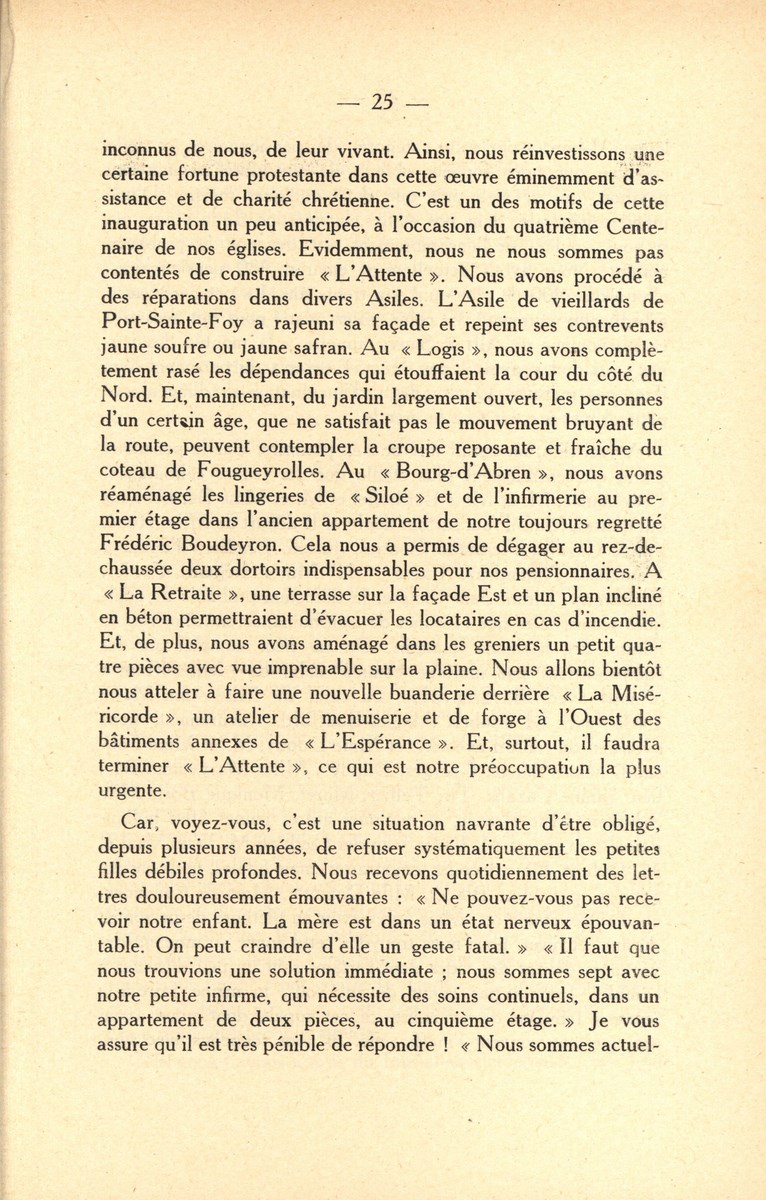 — 25 —

inconnus de nous, de leur vivant. Ainsi, nous réinvestissons une certaine fortune protestante dans cette œuvre éminemment d'assistance et de charité chrétienne. C'est un des motifs de cette inauguration un peu anticipée, à l'occasion du quatrième Centenaire de nos églises. Evidemment, nous ne nous sommes pas contentés de construire « L'Attente ». Nous avons procédé à des réparations dans divers Asiles. L'Asile de vieillards de Port-Sainte-Foy a rajeuni sa façade et repeint ses contrevents jaune soufre ou jaune safran. Au « Logis », nous avons complètement rasé les dépendances qui étouffaient la cour du côté du Nord. Et, maintenant, du jardin largement ouvert, les personnes d'un certain âge, que ne satisfait pas le mouvement bruyant de la route, peuvent contempler la croupe reposante et fraîche du coteau de Fougueyrolles. Au « Bourg-d'Abren », nous avons réaménagé les lingeries de « Siloé » et de l'infirmerie au premier étage dans l'ancien appartement de notre toujours regretté Frédéric Boudeyron. Cela nous a permis de dégager au rez-de-chaussée deux dortoirs indispensables pour nos pensionnaires. A « La Retraite », une terrasse sur la façade Est et un plan incliné en béton permettraient d'évacuer les locataires en cas d'incendie. Et, de plus, nous avons aménagé dans les greniers un petit quatre pièces avec vue imprenable sur la plaine. Nous allons bientôt nous atteler à faire une nouvelle buanderie derrière « La Miséricorde », un atelier de menuiserie et de forge à l'Ouest des bâtiments annexes de « L'Espérance ». Et, surtout, il faudra terminer « L'Attente », ce qui est notre préoccupation la plus urgente.

Car, voyez-vous, c'est une situation navrante d'être obligé, depuis plusieurs années, de refuser systématiquement les petites filles débiles profondes. Nous recevons quotidiennement des lettres douloureusement émouvantes : « Ne pouvez-vous pas recevoir notre enfant. La mère est dans un état nerveux épouvantable. On peut craindre d'elle un geste fatal. » « Il faut que nous trouvions une solution immédiate ; nous sommes sept avec notre petite infirme, qui nécessite des soins continuels, dans un appartement de deux pièces, au cinquième étage. » Je vous assure qu'il est très pénible de répondre ! « Nous sommes actuel-